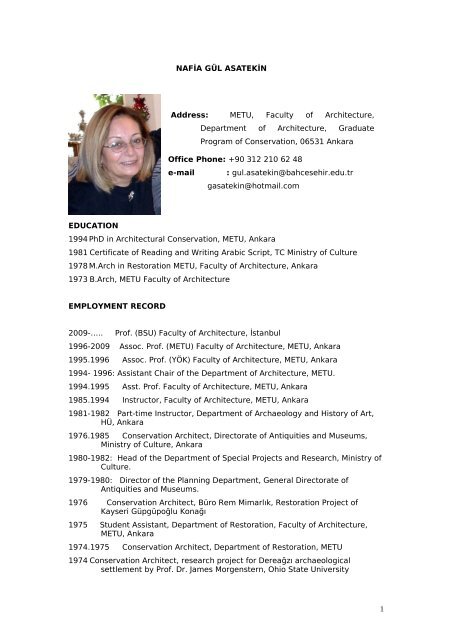 NAFİA GÜL ASATEKİN

Address: METU, Faculty of Architecture, Department of Architecture, Graduate Program of Conservation, 06531 Ankara

Office Phone: +90 312 210 62 48
e-mail : gul.asatekin@bahcesehir.edu.tr
gasatekin@hotmail.com

EDUCATION
1994 PhD in Architectural Conservation, METU, Ankara
1981 Certificate of Reading and Writing Arabic Script, TC Ministry of Culture
1978 M.Arch in Restoration METU, Faculty of Architecture, Ankara
1973 B.Arch, METU Faculty of Architecture

EMPLOYMENT RECORD

2009-..... Prof. (BSU) Faculty of Architecture, İstanbul
1996-2009 Assoc. Prof. (METU) Faculty of Architecture, METU, Ankara
1995.1996 Assoc. Prof. (YÖK) Faculty of Architecture, METU, Ankara
1994- 1996: Assistant Chair of the Department of Architecture, METU.
1994.1995 Asst. Prof. Faculty of Architecture, METU, Ankara
1985.1994 Instructor, Faculty of Architecture, METU, Ankara
1981-1982 Part-time Instructor, Department of Archaeology and History of Art, HÜ, Ankara
1976.1985 Conservation Architect, Directorate of Antiquities and Museums, Ministry of Culture, Ankara
1980-1982: Head of the Department of Special Projects and Research, Ministry of Culture.
1979-1980: Director of the Planning Department, General Directorate of Antiquities and Museums.
1976 Conservation Architect, Büro Rem Mimarlık, Restoration Project of Kayseri Güpgüpoğlu Konağı
1975 Student Assistant, Department of Restoration, Faculty of Architecture, METU, Ankara
1974.1975 Conservation Architect, Department of Restoration, METU
1974 Conservation Architect, research project for Dereağzı archaeological settlement by Prof. Dr. James Morgenstern, Ohio State University

1